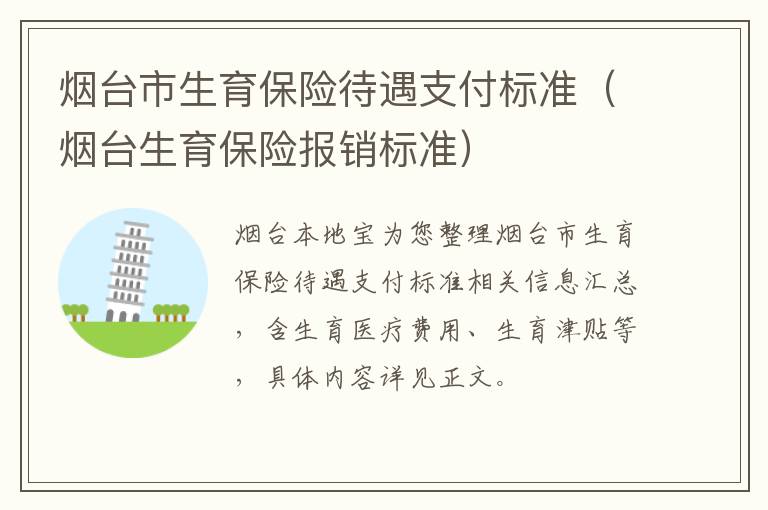 烟台市生育保险待遇支付标准（烟台生育保险报销标准）

烟台本地宝为您整理烟台市生育保险待遇支付标准相关信息汇总，含生育医疗费用、生育津贴等，具体内容详见正文。